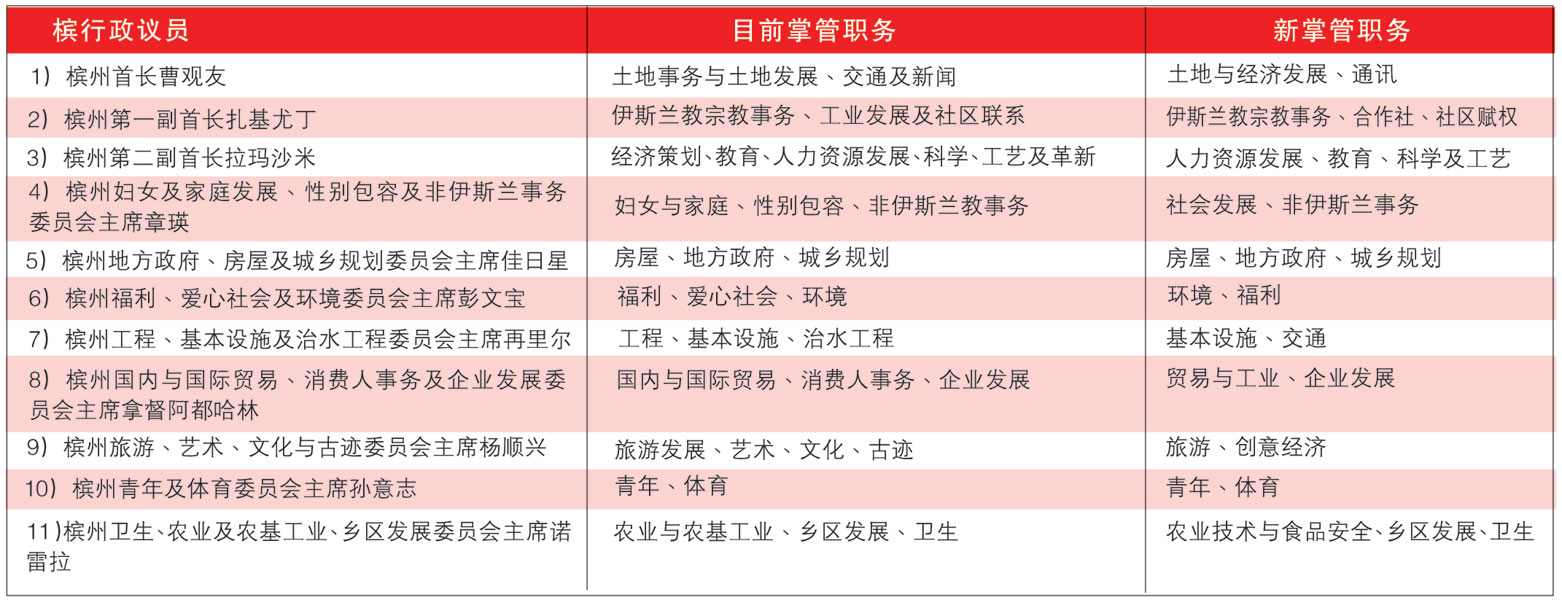 | 槟行政议员 | 目前掌管职务 | 新掌管职务 |
|---|---|---|
| 1）槟州首长曹观友 | 土地事务与土地发展、交通及新闻 | 土地与经济发展、通讯 |
| 2）槟州第一副首长扎基尤丁 | 伊斯兰教宗教事务、工业发展及社区联系 | 伊斯兰教宗教事务、合作社、社区赋权 |
| 3）槟州第二副首长拉玛沙米 | 经济策划、教育、人力资源发展、科学、工艺及革新 | 人力资源发展、教育、科学及工艺 |
| 4）槟州妇女及家庭发展、性别包容及非伊斯兰事务委员会主席章瑛 | 妇女与家庭、性别包容、非伊斯兰教事务 | 社会发展、非伊斯兰事务 |
| 5）槟州地方政府、房屋及城乡规划委员会主席佳日星 | 房屋、地方政府、城乡规划 | 房屋、地方政府、城乡规划 |
| 6）槟州福利、爱心社会及环境委员会主席彭文宝 | 福利、爱心社会、环境 | 环境、福利 |
| 7）槟州工程、基本设施及治水工程委员会主席再里尔 | 工程、基本设施、治水工程 | 基本设施、交通 |
| 8）槟州国内与国际贸易、消费人事务及企业发展委员会主席拿督阿都哈林 | 国内与国际贸易、消费人事务、企业发展 | 贸易与工业、企业发展 |
| 9）槟州旅游、艺术、文化与古迹委员会主席杨顺兴 | 旅游发展、艺术、文化、古迹 | 旅游、创意经济 |
| 10）槟州青年及体育委员会主席孙意志 | 青年、体育 | 青年、体育 |
| 11）槟州卫生、农业及农基工业、乡区发展委员会主席诺雷拉 | 农业与农基工业、乡区发展、卫生 | 农业技术与食品安全、乡区发展、卫生 |